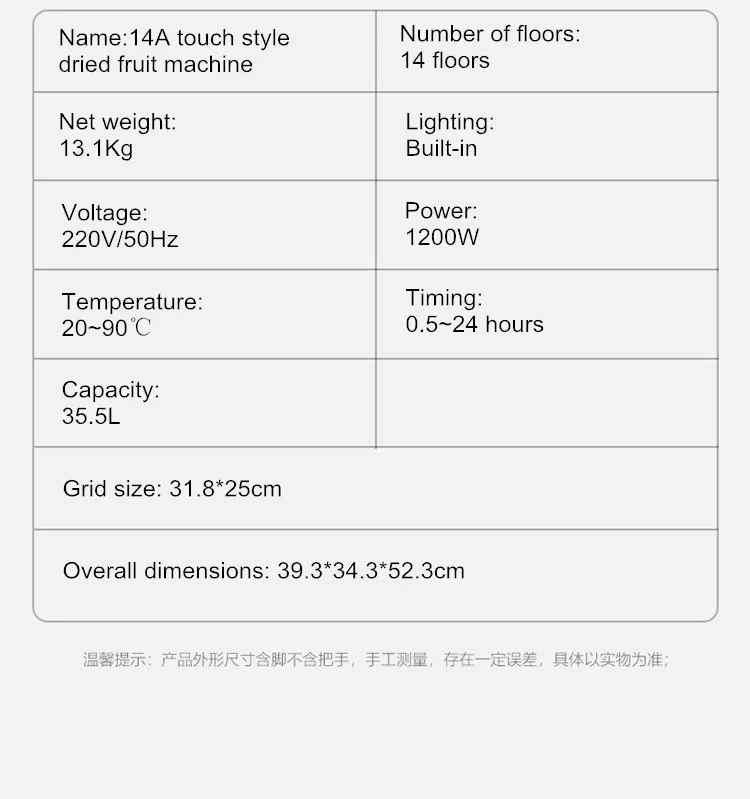 | Name:14A touch style dried fruit machine | Number of floors: 14 floors |
|---|---|
| Net weight: 13.1Kg | Lighting: Built-in |
| Voltage: 220V/50Hz | Power: 1200W |
| Temperature: 20~90℃ | Timing: 0.5~24 hours |
| Capacity: 35.5L | |
| Grid size: 31.8*25cm | |
| Overall dimensions: 39.3*34.3*52.3cm | |

温馨提示：产品外形尺寸含脚不含把手，手工测量，存在一定误差，具体以实物为准；